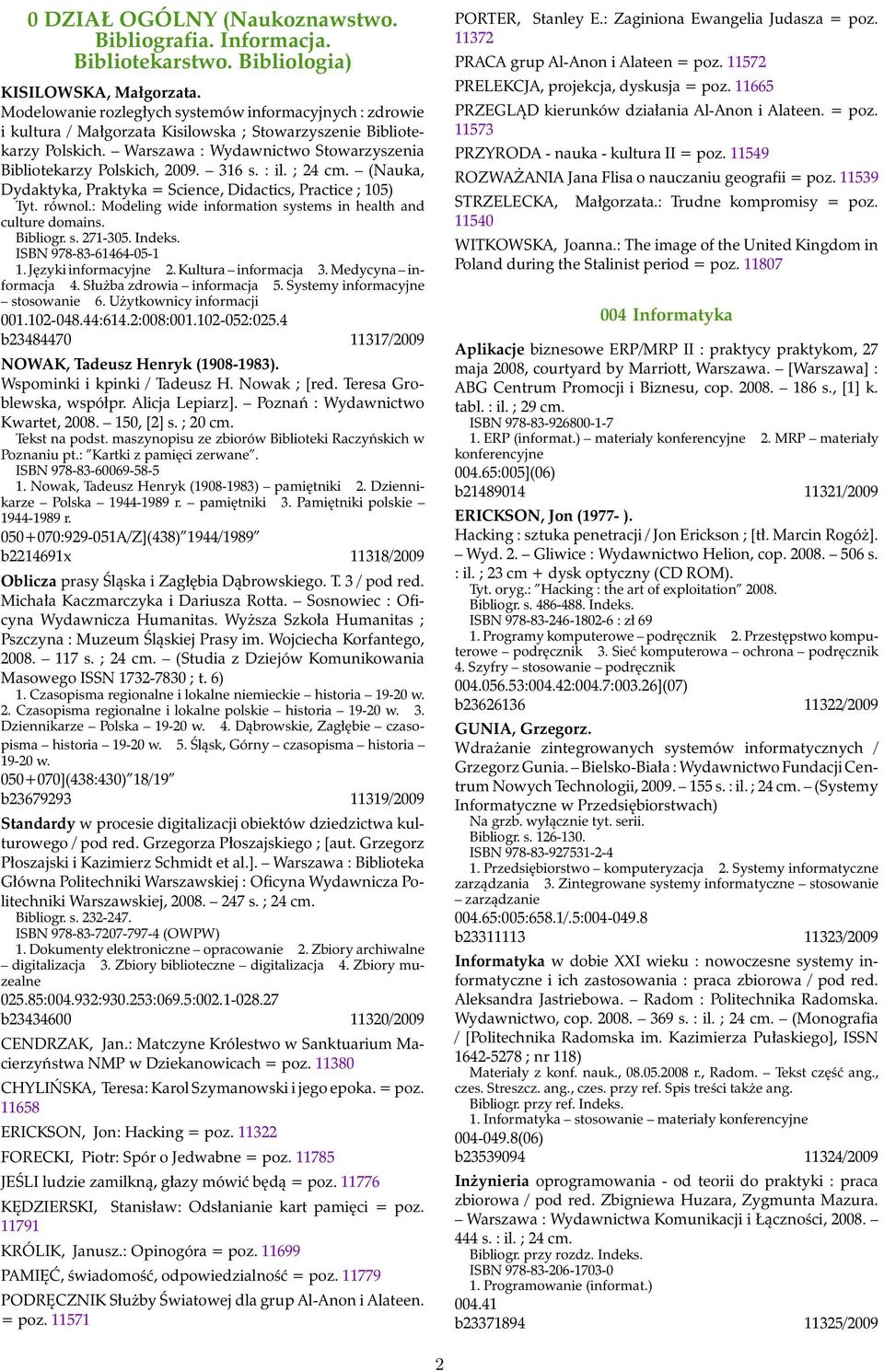 0 DZIAŁ OGÓLNY (Naukoznawstwo. Bibliografia. Informacja. Bibliotekarstwo. Bibliologia)

KISILOWSKA, Małgorzata.
Modelowanie rozległych systemów informacyjnych : zdrowie i kultura / Małgorzata Kisilowska ; Stowarzyszenie Bibliotekarzy Polskich. – Warszawa : Wydawnictwo Stowarzyszenia Bibliotekarzy Polskich, 2009. – 316 s. : il. ; 24 cm. – (Nauka, Dydaktyka, Praktyka = Science, Didactics, Practice ; 105)
Tyt. równol.: Modeling wide information systems in health and culture domains.
Bibliogr. s. 271-305. Indeks.
ISBN 978-83-61464-05-1
1. Języki informacyjne 2. Kultura – informacja 3. Medycyna – informacja 4. Służba zdrowia – informacja 5. Systemy informacyjne – stosowanie 6. Użytkownicy informacji
001.102-048.44:614.2:008:001.102-052:025.4
b23484470 11317/2009

NOWAK, Tadeusz Henryk (1908-1983).
Wspominki i kpinki / Tadeusz H. Nowak ; [red. Teresa Groblewska, współpr. Alicja Lepiarz]. – Poznań : Wydawnictwo Kwartet, 2008. – 150, [2] s. ; 20 cm.
Tekst na podst. maszynopisu ze zbiorów Biblioteki Raczyńskich w Poznaniu pt.: "Kartki z pamięci zerwane".
ISBN 978-83-60069-58-5
1. Nowak, Tadeusz Henryk (1908-1983) – pamiętniki 2. Dziennikarze – Polska – 1944-1989 r. – pamiętniki 3. Pamiętniki polskie – 1944-1989 r.
050+070:929-051A/Z](438)"1944/1989"
b2214691x 11318/2009

Oblicza prasy Śląska i Zagłębia Dąbrowskiego. T. 3 / pod red. Michała Kaczmarczyka i Dariusza Rotta. – Sosnowiec : Oficyna Wydawnicza Humanitas. Wyższa Szkoła Humanitas ; Pszczyna : Muzeum Śląskiej Prasy im. Wojciecha Korfantego, 2008. – 117 s. ; 24 cm. – (Studia z Dziejów Komunikowania Masowego ISSN 1732-7830 ; t. 6)
1. Czasopisma regionalne i lokalne niemieckie – historia – 19-20 w. 2. Czasopisma regionalne i lokalne polskie – historia – 19-20 w. 3. Dziennikarze – Polska – 19-20 w. 4. Dąbrowskie, Zagłębie – czasopisma – historia – 19-20 w. 5. Śląsk, Górny – czasopisma – historia – 19-20 w.
050+070](438:430)"18/19"
b23679293 11319/2009

Standardy w procesie digitalizacji obiektów dziedzictwa kulturowego / pod red. Grzegorza Płoszajskiego ; [aut. Grzegorz Płoszajski i Kazimierz Schmidt et al.]. – Warszawa : Biblioteka Główna Politechniki Warszawskiej : Oficyna Wydawnicza Politechniki Warszawskiej, 2008. – 247 s. ; 24 cm.
Bibliogr. s. 232-247.
ISBN 978-83-7207-797-4 (OWPW)
1. Dokumenty elektroniczne – opracowanie 2. Zbiory archiwalne – digitalizacja 3. Zbiory biblioteczne – digitalizacja 4. Zbiory muzealne
025.85:004.932:930.253:069.5:002.1-028.27
b23434600 11320/2009

CENDRZAK, Jan.: Matczyne Królestwo w Sanktuarium Macierzyństwa NMP w Dziekanowicach = poz. 11380

CHYLIŃSKA, Teresa: Karol Szymanowski i jego epoka. = poz. 11658

ERICKSON, Jon: Hacking = poz. 11322

FORECKI, Piotr: Spór o Jedwabne = poz. 11785

JEŚLI ludzie zamilkną, głazy mówić będą = poz. 11776

KĘDZIERSKI, Stanisław: Odsłanianie kart pamięci = poz. 11791

KRÓLIK, Janusz.: Opinogóra = poz. 11699

PAMIĘĆ, świadomość, odpowiedzialność = poz. 11779

PODRĘCZNIK Służby Światowej dla grup Al-Anon i Alateen. = poz. 11571

PORTER, Stanley E.: Zaginiona Ewangelia Judasza = poz. 11372

PRACA grup Al-Anon i Alateen = poz. 11572

PRELEKCJA, projekcja, dyskusja = poz. 11665

PRZEGLĄD kierunków działania Al-Anon i Alateen. = poz. 11573

PRZYRODA - nauka - kultura II = poz. 11549

ROZWAŻANIA Jana Flisa o nauczaniu geografii = poz. 11539

STRZELECKA, Małgorzata.: Trudne kompromisy = poz. 11540

WITKOWSKA, Joanna.: The image of the United Kingdom in Poland during the Stalinist period = poz. 11807

004 Informatyka

Aplikacje biznesowe ERP/MRP II : praktycy praktykom, 27 maja 2008, courtyard by Marriott, Warszawa. – [Warszawa] : ABG Centrum Promocji i Biznesu, cop. 2008. – 186 s., [1] k. tabl. : il. ; 29 cm.
ISBN 978-83-926800-1-7
1. ERP (informat.) – materiały konferencyjne 2. MRP – materiały konferencyjne
004.65:005](06)
b21489014 11321/2009

ERICKSON, Jon (1977- ).
Hacking : sztuka penetracji / Jon Erickson ; [tł. Marcin Rogóż]. – Wyd. 2. – Gliwice : Wydawnictwo Helion, cop. 2008. – 506 s. : il. ; 23 cm + dysk optyczny (CD ROM).
Tyt. oryg.: "Hacking : the art of exploitation" 2008.
Bibliogr. s. 486-488. Indeks.
ISBN 978-83-246-1802-6 : zł 69
1. Programy komputerowe – podręcznik 2. Przestępstwo komputerowe – podręcznik 3. Sieć komputerowa – ochrona – podręcznik 4. Szyfry – stosowanie – podręcznik
004.056.53:004.42:004.7:003.26](07)
b23626136 11322/2009

GUNIA, Grzegorz.
Wdrażanie zintegrowanych systemów informatycznych / Grzegorz Gunia. – Bielsko-Biała : Wydawnictwo Fundacji Centrum Nowych Technologii, 2009. – 155 s. : il. ; 24 cm. – (Systemy Informatyczne w Przedsiębiorstwach)
Na grzb. wyłącznie tyt. serii.
Bibliogr. s. 126-130.
ISBN 978-83-927531-2-4
1. Przedsiębiorstwo – komputeryzacja 2. Systemy informatyczne zarządzania 3. Zintegrowane systemy informatyczne – stosowanie – zarządzanie
004.65:005:658.1/.5:004-049.8
b23311113 11323/2009

Informatyka w dobie XXI wieku : nowoczesne systemy informatyczne i ich zastosowania : praca zbiorowa / pod red. Aleksandra Jastriebowa. – Radom : Politechnika Radomska. Wydawnictwo, cop. 2008. – 369 s. : il. ; 24 cm. – (Monografia / [Politechnika Radomska im. Kazimierza Pułaskiego], ISSN 1642-5278 ; nr 118)
Materiały z konf. nauk., 08.05.2008 r., Radom. – Tekst część ang., czes. Streszcz. ang., czes. przy ref. Spis treści także ang.
Bibliogr. przy ref. Indeks.
1. Informatyka – stosowanie – materiały konferencyjne
004-049.8(06)
b23539094 11324/2009

Inżynieria oprogramowania - od teorii do praktyki : praca zbiorowa / pod red. Zbigniewa Huzara, Zygmunta Mazura. – Warszawa : Wydawnictwa Komunikacji i Łączności, 2008. – 444 s. : il. ; 24 cm.
Bibliogr. przy rozdz. Indeks.
ISBN 978-83-206-1703-0
1. Programowanie (informat.)
004.41
b23371894 11325/2009

2